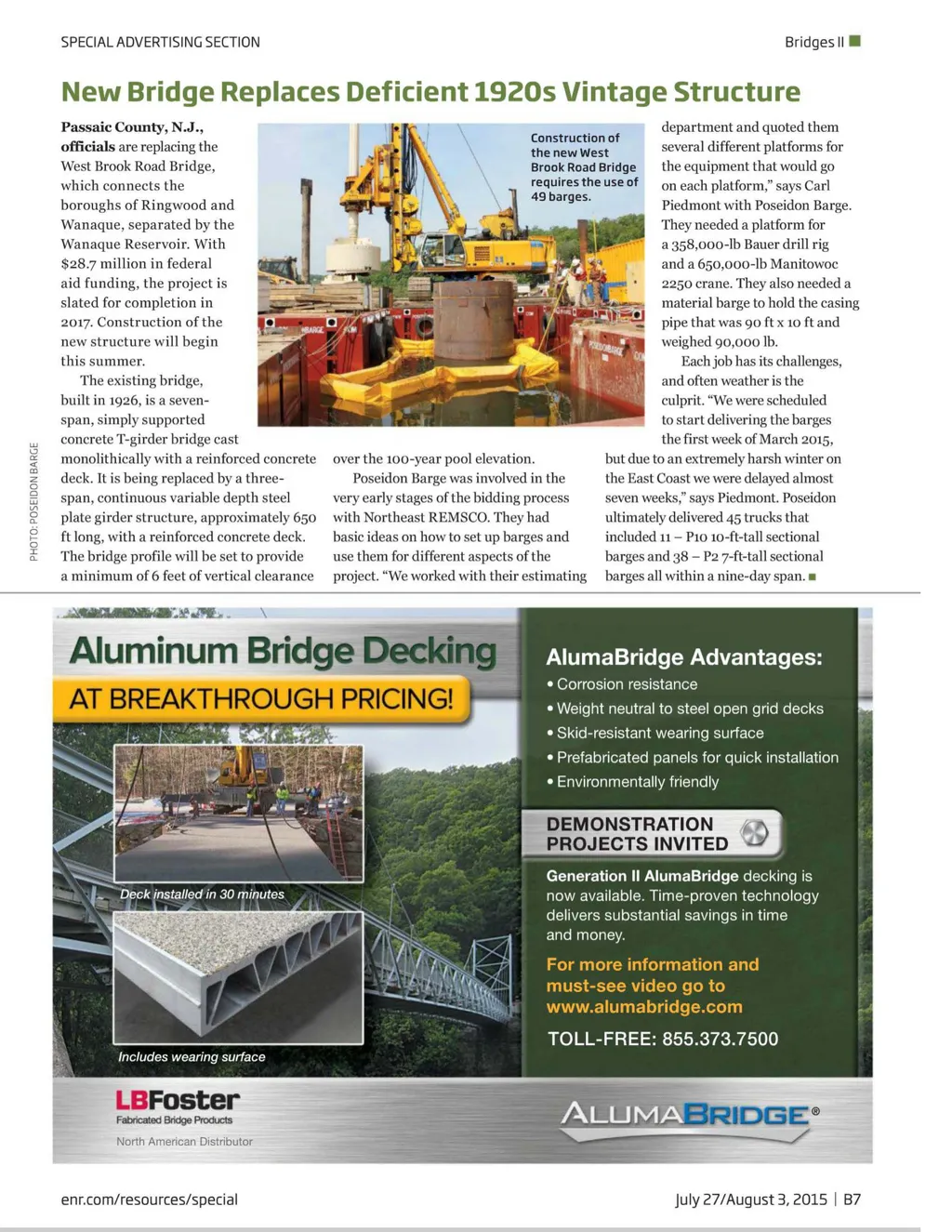 SPECIAL ADVERTISING SECTION

Bridges II

New Bridge Replaces Deficient 1920s Vintage Structure

Passaic County, N.J., officials are replacing the West Brook Road Bridge, which connects the boroughs of Ringwood and Wanaque, separated by the Wanaque Reservoir. With $28.7 million in federal aid funding, the project is slated for completion in 2017. Construction of the new structure will begin this summer.

The existing bridge, built in 1926, is a seven-span, simply supported concrete T-girder bridge cast monolithically with a reinforced concrete deck. It is being replaced by a three-span, continuous variable depth steel plate girder structure, approximately 650 ft long, with a reinforced concrete deck. The bridge profile will be set to provide a minimum of 6 feet of vertical clearance over the 100-year pool elevation.

Poseidon Barge was involved in the very early stages of the bidding process with Northeast REMSCO. They had basic ideas on how to set up barges and use them for different aspects of the project. "We worked with their estimating department and quoted them several different platforms for the equipment that would go on each platform," says Carl Piedmont with Poseidon Barge. They needed a platform for a 358,000-lb Bauer drill rig and a 650,000-lb Manitowoc 2250 crane. They also needed a material barge to hold the casing pipe that was 90 ft x 10 ft and weighed 90,000 lb.

Each job has its challenges, and often weather is the culprit. "We were scheduled to start delivering the barges the first week of March 2015, but due to an extremely harsh winter on the East Coast we were delayed almost seven weeks," says Piedmont. Poseidon ultimately delivered 45 trucks that included 11 – P10 10-ft-tall sectional barges and 38 – P2 7-ft-tall sectional barges all within a nine-day span.

Construction of the new West Brook Road Bridge requires the use of 49 barges.

PHOTO: POSEIDON BARGE

Aluminum Bridge Decking
AT BREAKTHROUGH PRICING!

Deck installed in 30 minutes

Includes wearing surface

AlumaBridge Advantages:
• Corrosion resistance
• Weight neutral to steel open grid decks
• Skid-resistant wearing surface
• Prefabricated panels for quick installation
• Environmentally friendly

DEMONSTRATION PROJECTS INVITED

Generation II AlumaBridge decking is now available. Time-proven technology delivers substantial savings in time and money.

For more information and must-see video go to www.alumabridge.com

TOLL-FREE: 855.373.7500

LBFoster
Fabricated Bridge Products
North American Distributor

ALUMABRIDGE®

enr.com/resources/special

July 27/August 3, 2015 | B7